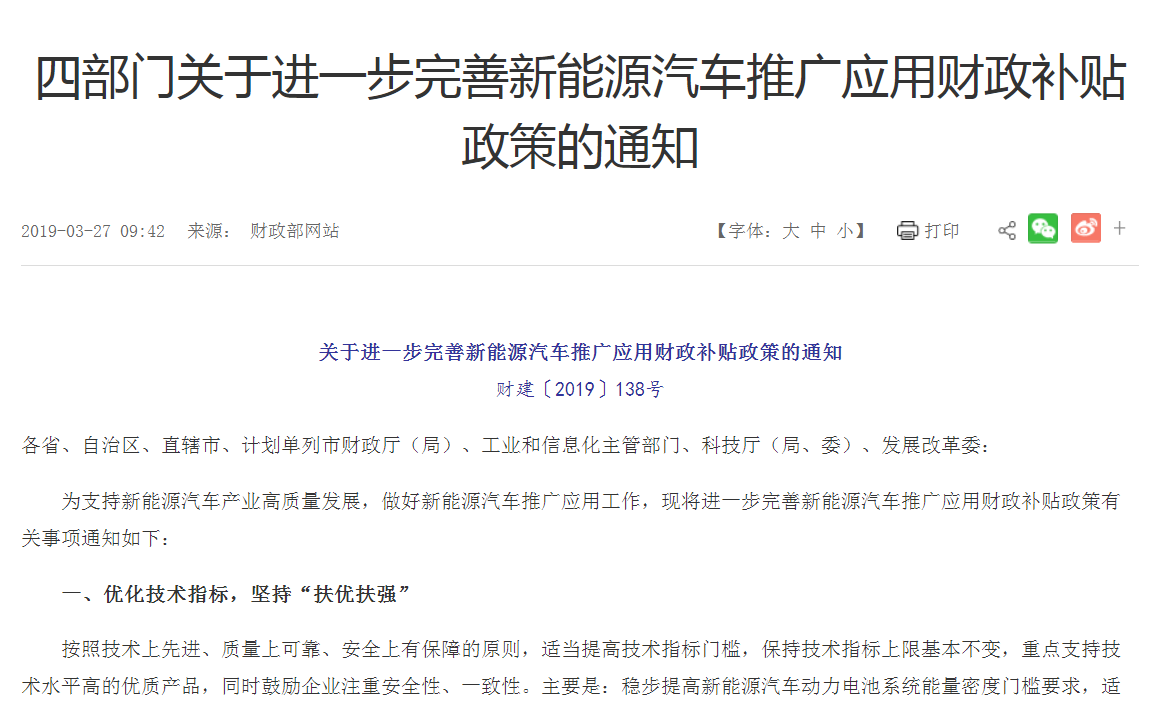 四部门关于进一步完善新能源汽车推广应用财政补贴政策的通知

2019-03-27 09:42 来源： 财政部网站

【字体：大 中 小】 打印 +

关于进一步完善新能源汽车推广应用财政补贴政策的通知

财建〔2019〕138号

各省、自治区、直辖市、计划单列市财政厅（局）、工业和信息化主管部门、科技厅（局、委）、发展改革委：

为支持新能源汽车产业高质量发展，做好新能源汽车推广应用工作，现将进一步完善新能源汽车推广应用财政补贴政策有关事项通知如下：

一、优化技术指标，坚持“扶优扶强”

按照技术上先进、质量上可靠、安全上有保障的原则，适当提高技术指标门槛，保持技术指标上限基本不变，重点支持技术水平高的优质产品，同时鼓励企业注重安全性、一致性。主要是：稳步提高新能源汽车动力电池系统能量密度门槛要求，适